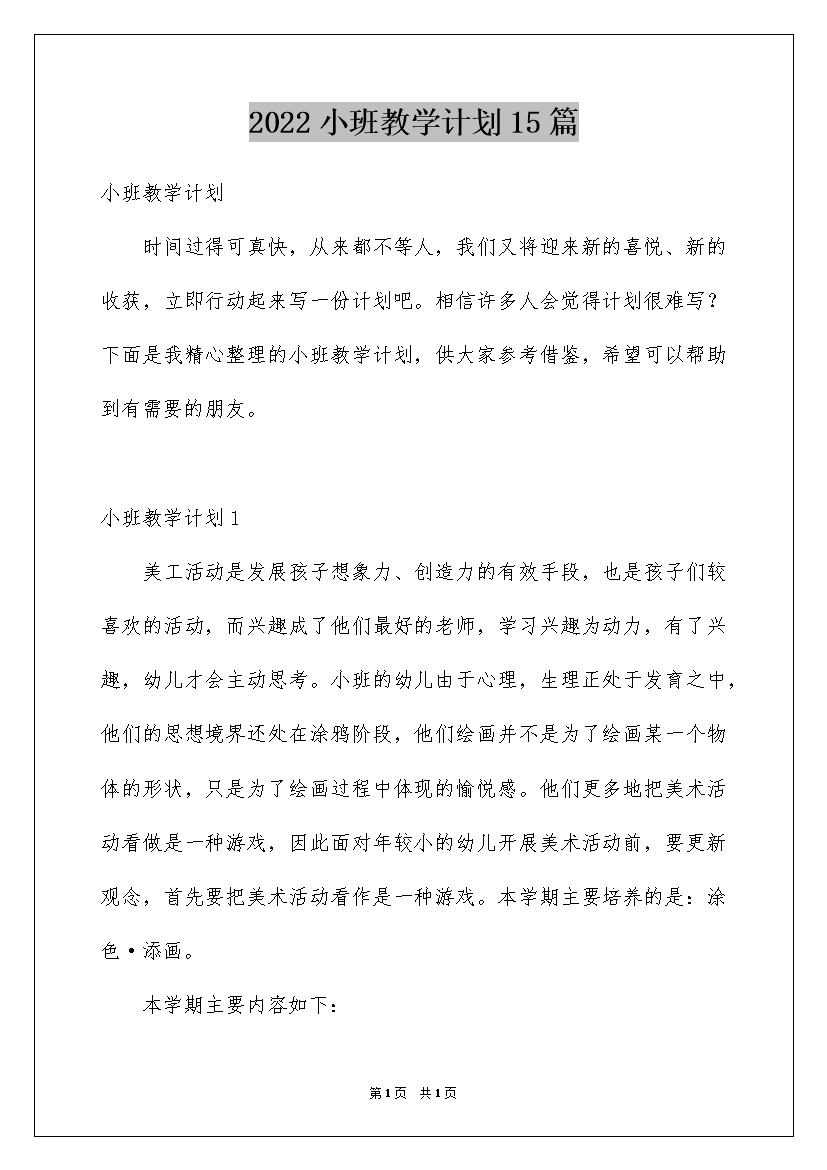 2022小班教学计划15篇

小班教学计划

时间过得可真快，从来都不等人，我们又将迎来新的喜悦、新的收获，立即行动起来写一份计划吧。相信许多人会觉得计划很难写？下面是我精心整理的小班教学计划，供大家参考借鉴，希望可以帮助到有需要的朋友。

小班教学计划1

美工活动是发展孩子想象力、创造力的有效手段，也是孩子们较喜欢的活动，而兴趣成了他们最好的老师，学习兴趣为动力，有了兴趣，幼儿才会主动思考。小班的幼儿由于心理，生理正处于发育之中，他们的思想境界还处在涂鸦阶段，他们绘画并不是为了绘画某一个物体的形状，只是为了绘画过程中体现的愉悦感。他们更多地把美术活动看做是一种游戏，因此面对年较小的幼儿开展美术活动前，要更新观念，首先要把美术活动看作是一种游戏。本学期主要培养的是：涂色·添画。

本学期主要内容如下：

第1页 共1页